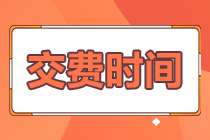 交费时间